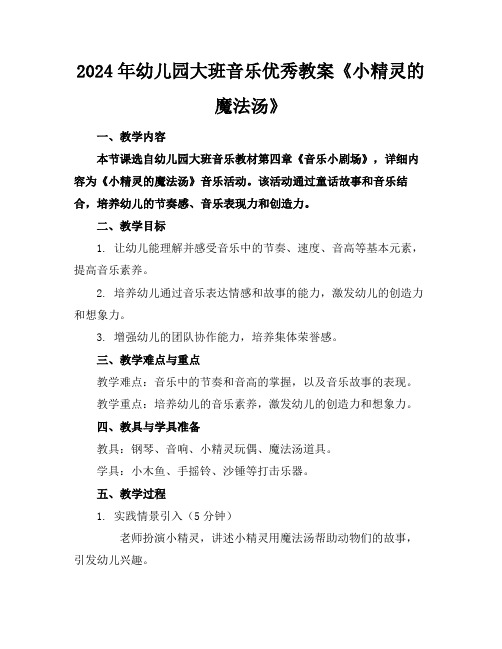 2024年幼儿园大班音乐优秀教案《小精灵的魔法汤》

一、教学内容

本节课选自幼儿园大班音乐教材第四章《音乐小剧场》，详细内容为《小精灵的魔法汤》音乐活动。该活动通过童话故事和音乐结合，培养幼儿的节奏感、音乐表现力和创造力。

二、教学目标

1. 让幼儿能理解并感受音乐中的节奏、速度、音高等基本元素，提高音乐素养。

2. 培养幼儿通过音乐表达情感和故事的能力，激发幼儿的创造力和想象力。

3. 增强幼儿的团队协作能力，培养集体荣誉感。

三、教学难点与重点

教学难点：音乐中的节奏和音高的掌握，以及音乐故事的表现。

教学重点：培养幼儿的音乐素养，激发幼儿的创造力和想象力。

四、教具与学具准备

教具：钢琴、音响、小精灵玩偶、魔法汤道具。

学具：小木鱼、手摇铃、沙锤等打击乐器。

五、教学过程

1. 实践情景引入（5分钟）

老师扮演小精灵，讲述小精灵用魔法汤帮助动物们的故事，引发幼儿兴趣。